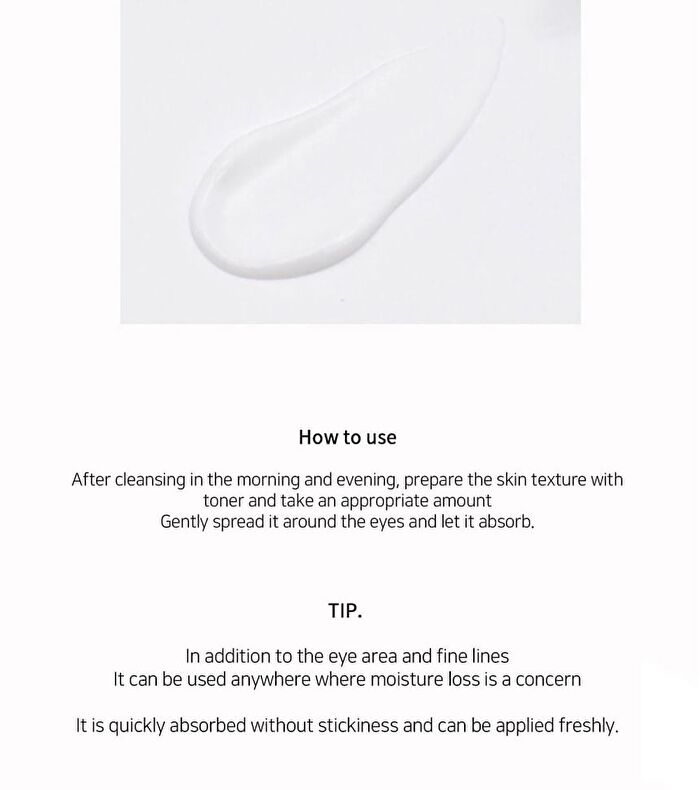 How to use

After cleansing in the morning and evening, prepare the skin texture with toner and take an appropriate amount
Gently spread it around the eyes and let it absorb.

TIP.

In addition to the eye area and fine lines
It can be used anywhere where moisture loss is a concern

It is quickly absorbed without stickiness and can be applied freshly.